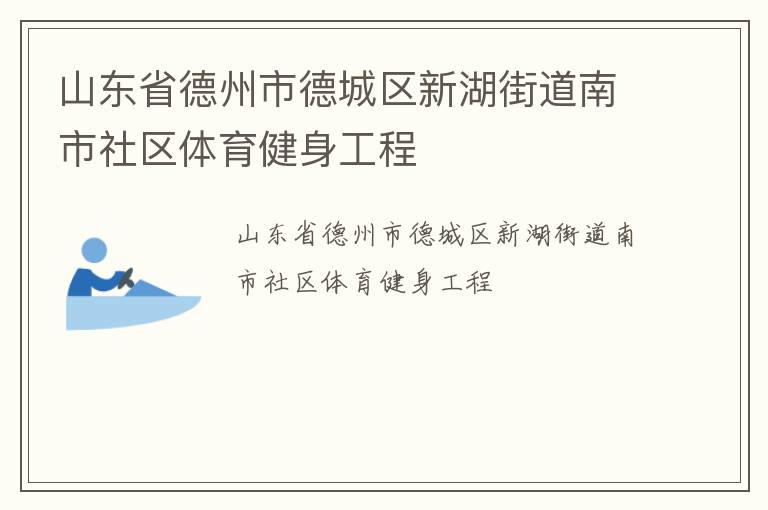 山东省德州市德城区新湖街道南市社区体育健身工程

山东省德州市德城区新湖街道南市社区体育健身工程